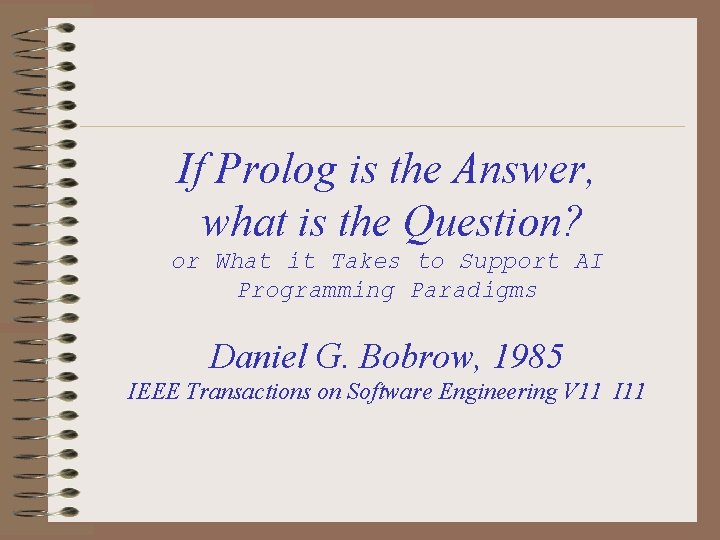 If Prolog is the Answer, what is the Question?
or What it Takes to Support AI Programming Paradigms

Daniel G. Bobrow, 1985
IEEE Transactions on Software Engineering V11 I11